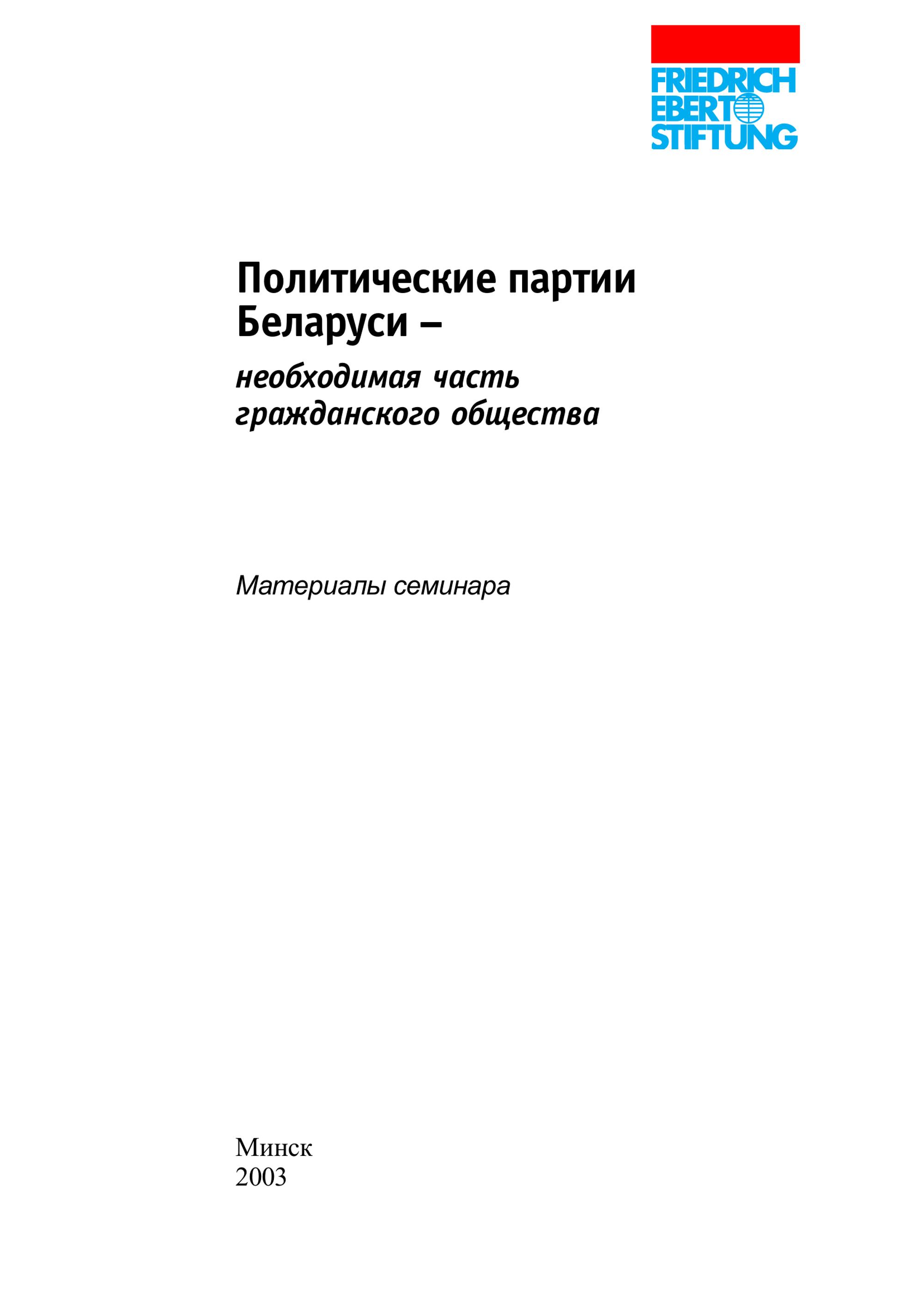 FRIEDRICH
EBERT
STIFTUNG

Политические партии
Беларуси –

необходимая часть
гражданского общества

Материалы семинара

Минск
2003